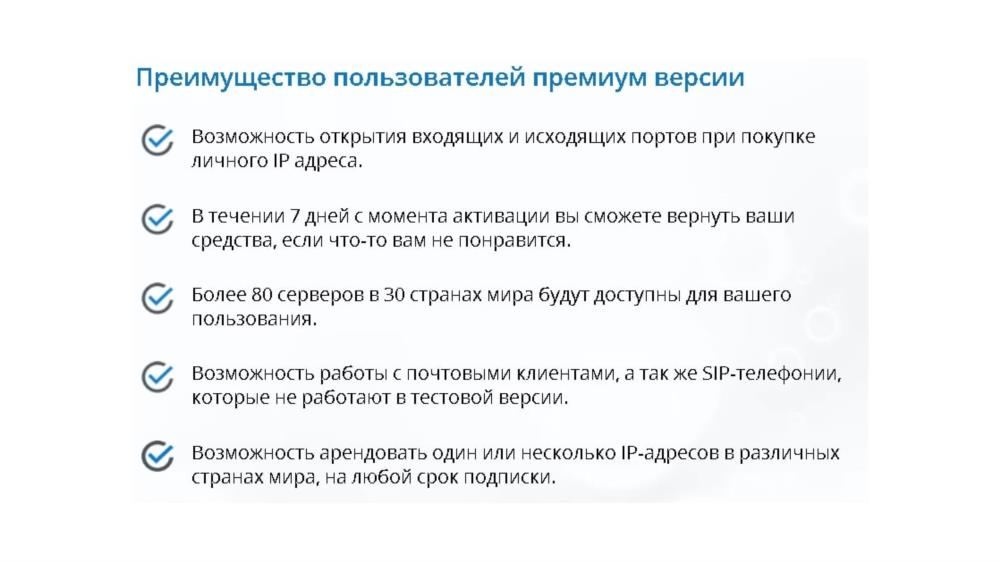 Преимущество пользователей премиум версии

Возможность открытия входящих и исходящих портов при покупке личного IP адреса.

В течении 7 дней с момента активации вы сможете вернуть ваши средства, если что-то вам не понравится.

Более 80 серверов в 30 странах мира будут доступны для вашего пользования.

Возможность работы с почтовыми клиентами, а так же SIP-телефонии, которые не работают в тестовой версии.

Возможность арендовать один или несколько IP-адресов в различных странах мира, на любой срок подписки.